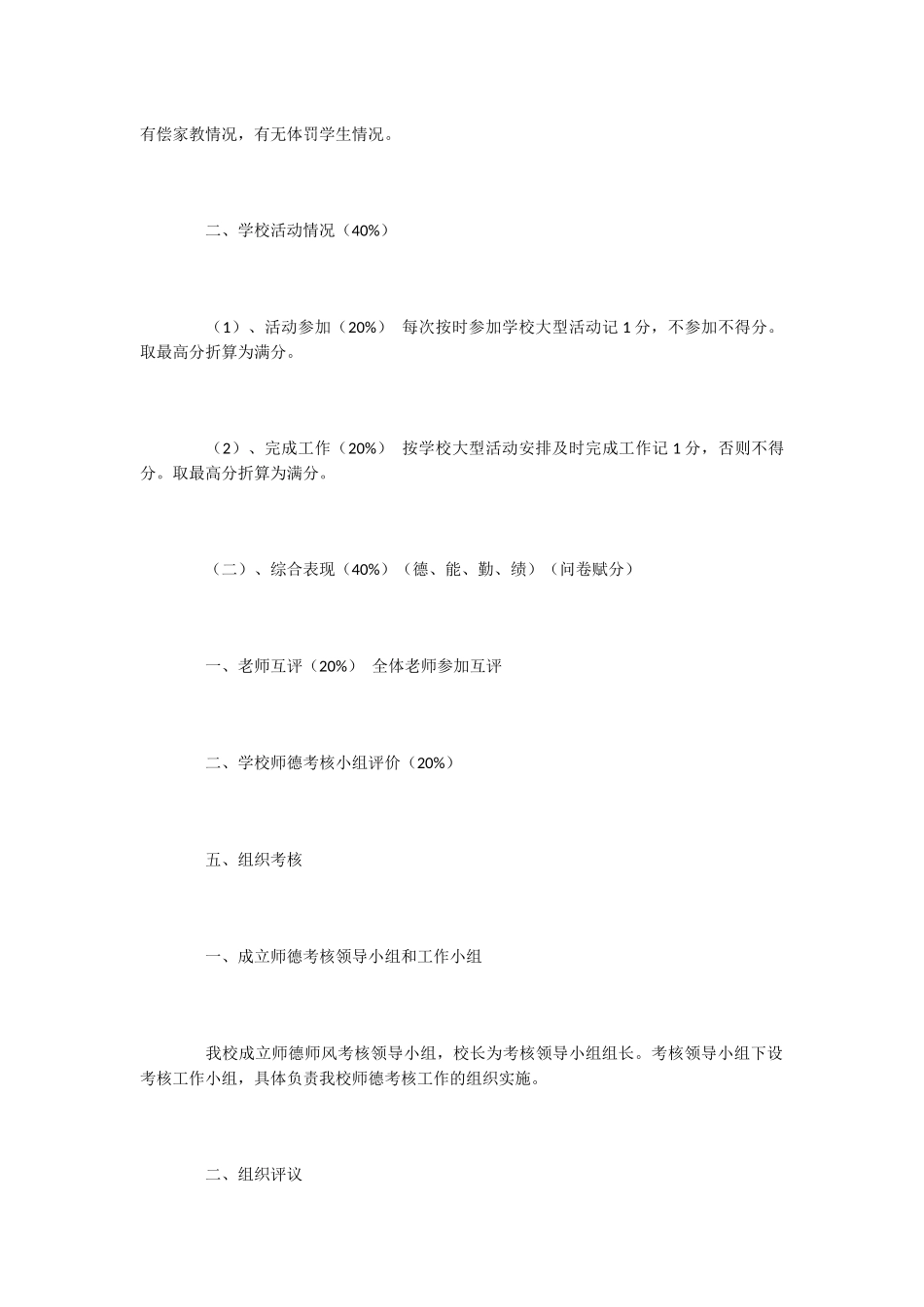 有偿家教情况，有无体罚学生情况。

二、学校活动情况（40%）

（1）、活动参加（20%） 每次按时参加学校大型活动记 1 分，不参加不得分。取最高分折算为满分。

（2）、完成工作（20%） 按学校大型活动安排及时完成工作记 1 分，否则不得分。取最高分折算为满分。

（二）、综合表现（40%）（德、能、勤、绩）（问卷赋分）

一、老师互评（20%） 全体老师参加互评

二、学校师德考核小组评价（20%）

五、组织考核

一、成立师德考核领导小组和工作小组

我校成立师德师风考核领导小组，校长为考核领导小组组长。考核领导小组下设考核工作小组，具体负责我校师德考核工作的组织实施。

二、组织评议